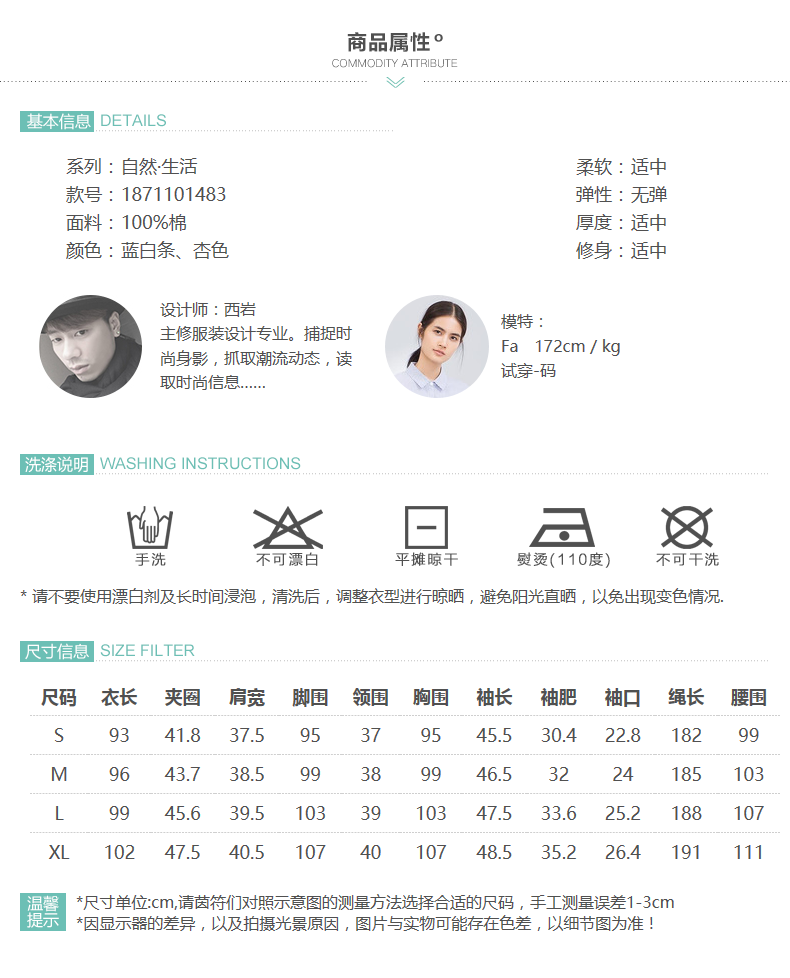 商品属性°
COMMODITY ATTRIBUTE

基本信息 DETAILS

系列：自然·生活
款号：1871101483
面料：100%棉
颜色：蓝白条、杏色

柔软：适中
弹性：无弹
厚度：适中
修身：适中

设计师：西岩
主修服装设计专业。捕捉时尚身影，抓取潮流动态，读取时尚信息......

模特：
Fa 172cm / kg
试穿-码

洗涤说明 WASHING INSTRUCTIONS

手洗
不可漂白
平摊晾干
熨烫(110度)
不可干洗

* 请不要使用漂白剂及长时间浸泡，清洗后，调整衣型进行晾晒，避免阳光直晒，以免出现变色情况.

尺寸信息 SIZE FILTER

| 尺码 | 衣长 | 夹圈 | 肩宽 | 脚围 | 领围 | 胸围 | 袖长 | 袖肥 | 袖口 | 绳长 | 腰围 |
|---|---|---|---|---|---|---|---|---|---|---|---|
| S | 93 | 41.8 | 37.5 | 95 | 37 | 95 | 45.5 | 30.4 | 22.8 | 182 | 99 |
| M | 96 | 43.7 | 38.5 | 99 | 38 | 99 | 46.5 | 32 | 24 | 185 | 103 |
| L | 99 | 45.6 | 39.5 | 103 | 39 | 103 | 47.5 | 33.6 | 25.2 | 188 | 107 |
| XL | 102 | 47.5 | 40.5 | 107 | 40 | 107 | 48.5 | 35.2 | 26.4 | 191 | 111 |

温馨提示
*尺寸单位:cm,请茵符们对照示意图的测量方法选择合适的尺码，手工测量误差1-3cm
*因显示器的差异，以及拍摄光景原因，图片与实物可能存在色差，以细节图为准！